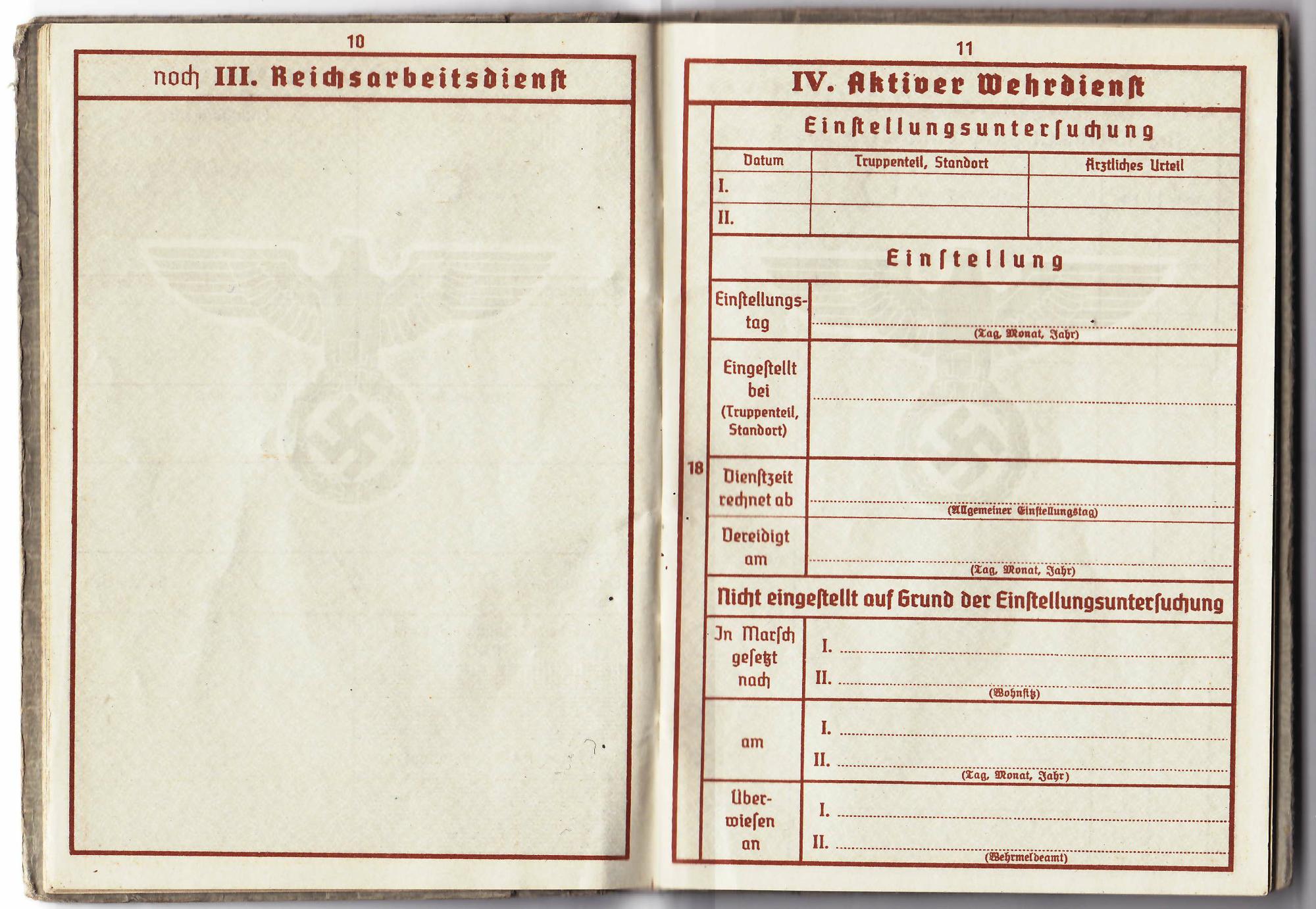 10

noch III. Reichsarbeitsdienst

11

IV. Aktiver Wehrdienst

Einstellungsuntersuchung

| Datum | Truppenteil, Standort | Ärztliches Urteil |
|---|---|---|
| I. | | |
| II. | | |

Einstellung

Einstellungstag
(Tag, Monat, Jahr)

Eingestellt bei (Truppenteil, Standort)

18

Dienstzeit rechnet ab
(Allgemeiner Einstellungstag)

Vereidigt am
(Tag, Monat, Jahr)

Nicht eingestellt auf Grund der Einstellungsuntersuchung

In Marsch gesetzt nach
I.
II.
(Wohnsitz)

am
I.
II.
(Tag, Monat, Jahr)

Überwiesen an
I.
II.
(Wehrmeldeamt)